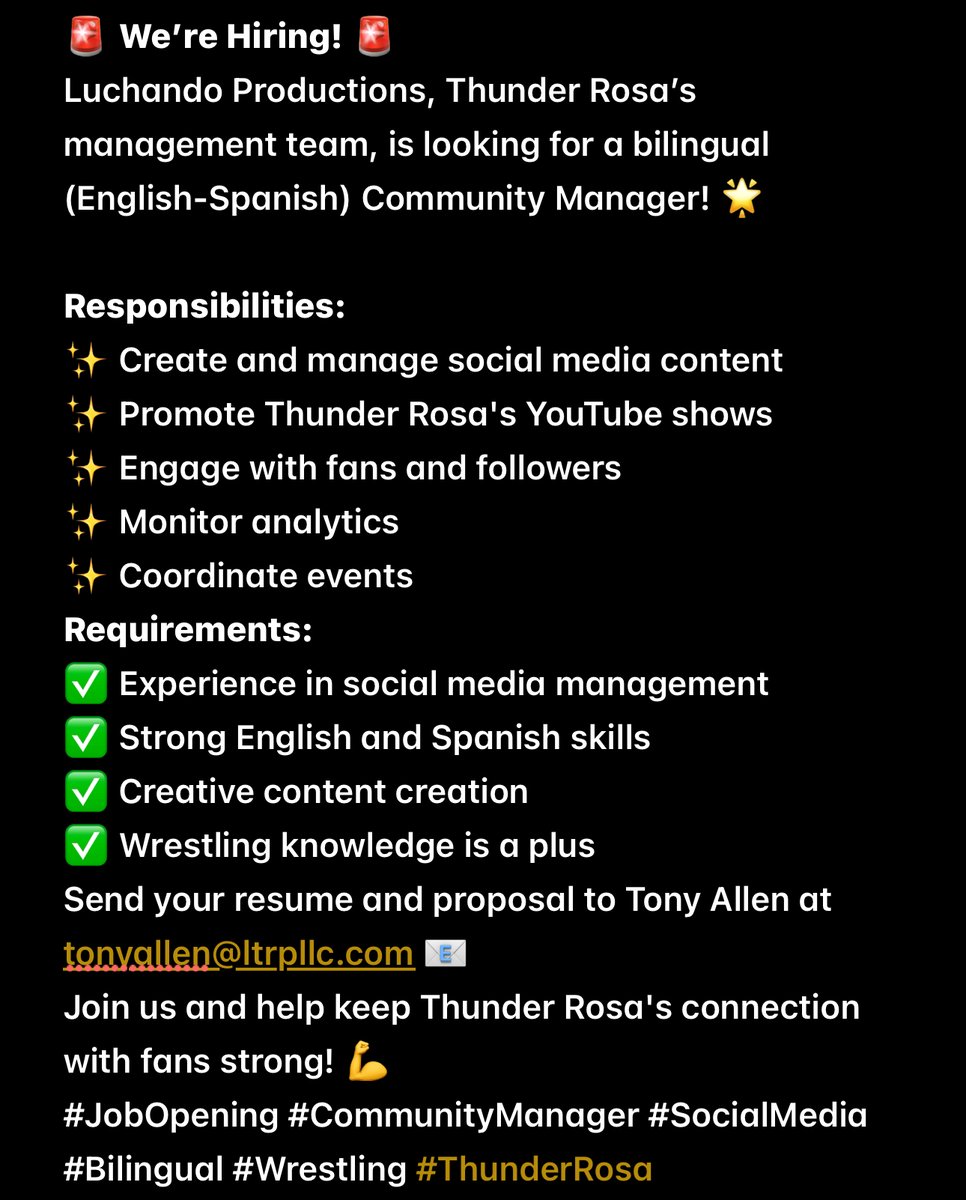 🚨 We're Hiring! 🚨
Luchando Productions, Thunder Rosa's management team, is looking for a bilingual (English-Spanish) Community Manager! 🌟

Responsibilities:
✨ Create and manage social media content
✨ Promote Thunder Rosa's YouTube shows
✨ Engage with fans and followers
✨ Monitor analytics
✨ Coordinate events
Requirements:
✅ Experience in social media management
✅ Strong English and Spanish skills
✅ Creative content creation
✅ Wrestling knowledge is a plus
Send your resume and proposal to Tony Allen at tonyallen@ltrpllc.com 📧
Join us and help keep Thunder Rosa's connection with fans strong! 💪
#JobOpening #CommunityManager #SocialMedia #Bilingual #Wrestling #ThunderRosa